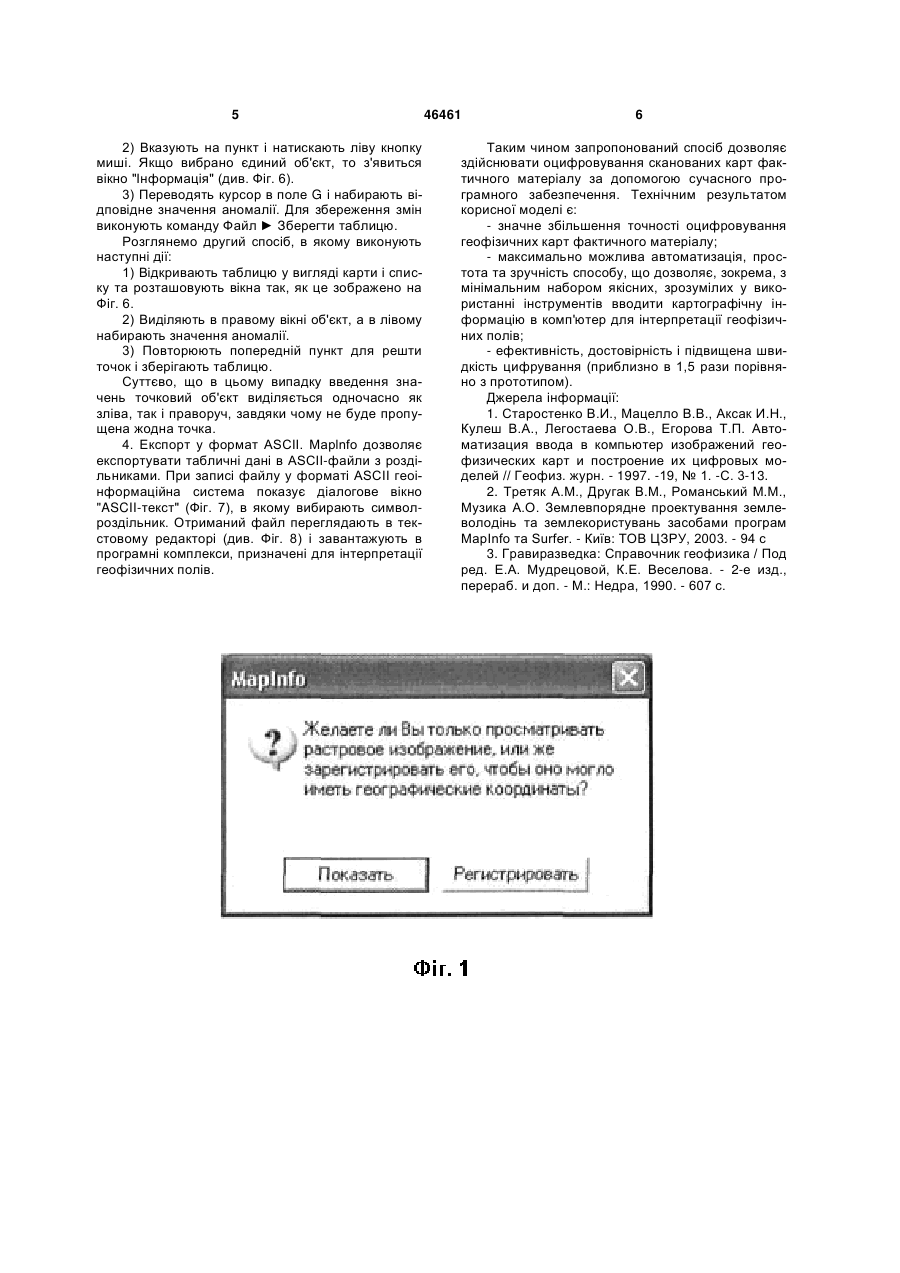 5 46461 6

2) Вказують на пункт і натискають ліву кнопку миші. Якщо вибрано єдиний об'єкт, то з'явиться вікно "Інформація" (див. Фіг. 6).

3) Переводять курсор в поле G і набирають відповідне значення аномалії. Для збереження змін виконують команду Файл ► Зберегти таблицю.

Розглянемо другий спосіб, в якому виконують наступні дії:

1) Відкривають таблицю у вигляді карти і списку та розташовують вікна так, як це зображено на Фіг. 6.

2) Виділяють в правому вікні об'єкт, а в лівому набирають значення аномалії.

3) Повторюють попередній пункт для решти точок і зберігають таблицю.

Суттєво, що в цьому випадку введення значень точковий об'єкт виділяється одночасно як зліва, так і праворуч, завдяки чому не буде пропущена жодна точка.

4. Експорт у формат ASCII. MapInfo дозволяє експортувати табличні дані в ASCII-файли з роздільниками. При записі файлу у форматі ASCII геоінформаційна система показує діалогове вікно "ASCII-текст" (Фіг. 7), в якому вибирають символ-роздільник. Отриманий файл переглядають в текстовому редакторі (див. Фіг. 8) і завантажують в програмні комплекси, призначені для інтерпретації геофізичних полів.

Таким чином запропонований спосіб дозволяє здійснювати оцифровування сканованих карт фактичного матеріалу за допомогою сучасного програмного забезпечення. Технічним результатом корисної моделі є:

- значне збільшення точності оцифровування геофізичних карт фактичного матеріалу;

- максимально можлива автоматизація, простота та зручність способу, що дозволяє, зокрема, з мінімальним набором якісних, зрозумілих у використанні інструментів вводити картографічну інформацію в комп'ютер для інтерпретації геофізичних полів;

- ефективність, достовірність і підвищена швидкість цифрування (приблизно в 1,5 рази порівняно з прототипом).

Джерела інформації:

1. Старостенко В.И., Мацелло В.В., Аксак И.Н., Кулеш В.А., Легостаева О.В., Егорова Т.П. Автоматизация ввода в компьютер изображений геофизических карт и построение их цифровых моделей // Геофиз. журн. - 1997. -19, № 1. -С. 3-13.

2. Третяк А.М., Другак В.М., Романський М.М., Музика А.О. Землевпорядне проектування землеволодінь та землекористувань засобами програм MapInfo та Surfer. - Київ: ТОВ ЦЗРУ, 2003. - 94 с

3. Гравиразведка: Справочник геофизика / Под ред. Е.А. Мудрецовой, К.Е. Веселова. - 2-е изд., перераб. и доп. - М.: Недра, 1990. - 607 с.

MapInfo

Желаете ли Вы только просматривать растровое изображение, или же зарегистрировать его, чтобы оно могло иметь географические координаты?

Показать Регистрировать

Фіг. 1